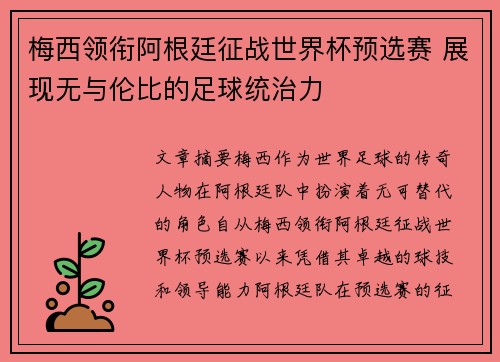 梅西领衔阿根廷征战世界杯预选赛 展现无与伦比的足球统治力

文章摘要梅西作为世界足球的传奇人物在阿根廷队中扮演着无可替代的角色自从梅西领衔阿根廷征战世界杯预选赛以来凭借其卓越的球技和领导能力阿根廷队在预选赛的征